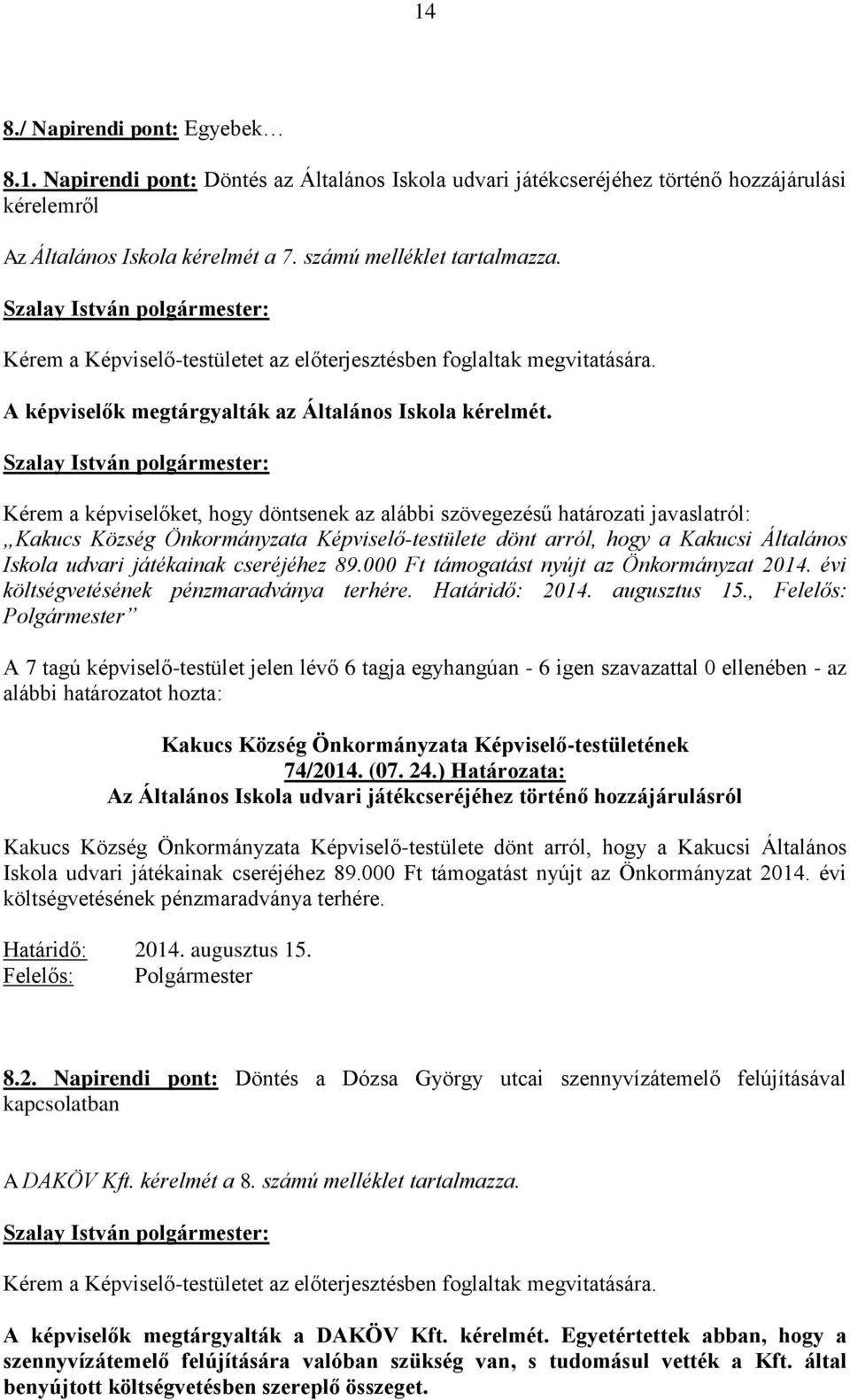 14

8./ Napirendi pont: Egyebek…

8.1. Napirendi pont: Döntés az Általános Iskola udvari játékcseréjéhez történő hozzájárulási kérelemről

Az Általános Iskola kérelmét a 7. számú melléklet tartalmazza.

Szalay István polgármester:

Kérem a Képviselő-testületet az előterjesztésben foglaltak megvitatására.

A képviselők megtárgyalták az Általános Iskola kérelmét.

Szalay István polgármester:

Kérem a képviselőket, hogy döntsenek az alábbi szövegezésű határozati javaslatról: „Kakucs Község Önkormányzata Képviselő-testülete dönt arról, hogy a Kakucsi Általános Iskola udvari játékainak cseréjéhez 89.000 Ft támogatást nyújt az Önkormányzat 2014. évi költségvetésének pénzmaradványa terhére. Határidő: 2014. augusztus 15., Felelős: Polgármester”

A 7 tagú képviselő-testület jelen lévő 6 tagja egyhangúan - 6 igen szavazattal 0 ellenében - az alábbi határozatot hozta:

Kakucs Község Önkormányzata Képviselő-testületének
74/2014. (07. 24.) Határozata:
Az Általános Iskola udvari játékcseréjéhez történő hozzájárulásról

Kakucs Község Önkormányzata Képviselő-testülete dönt arról, hogy a Kakucsi Általános Iskola udvari játékainak cseréjéhez 89.000 Ft támogatást nyújt az Önkormányzat 2014. évi költségvetésének pénzmaradványa terhére.

Határidő: 2014. augusztus 15.
Felelős: Polgármester

8.2. Napirendi pont: Döntés a Dózsa György utcai szennyvízátemelő felújításával kapcsolatban

A DAKÖV Kft. kérelmét a 8. számú melléklet tartalmazza.

Szalay István polgármester:

Kérem a Képviselő-testületet az előterjesztésben foglaltak megvitatására.

A képviselők megtárgyalták a DAKÖV Kft. kérelmét. Egyetértettek abban, hogy a szennyvízátemelő felújítására valóban szükség van, s tudomásul vették a Kft. által benyújtott költségvetésben szereplő összeget.